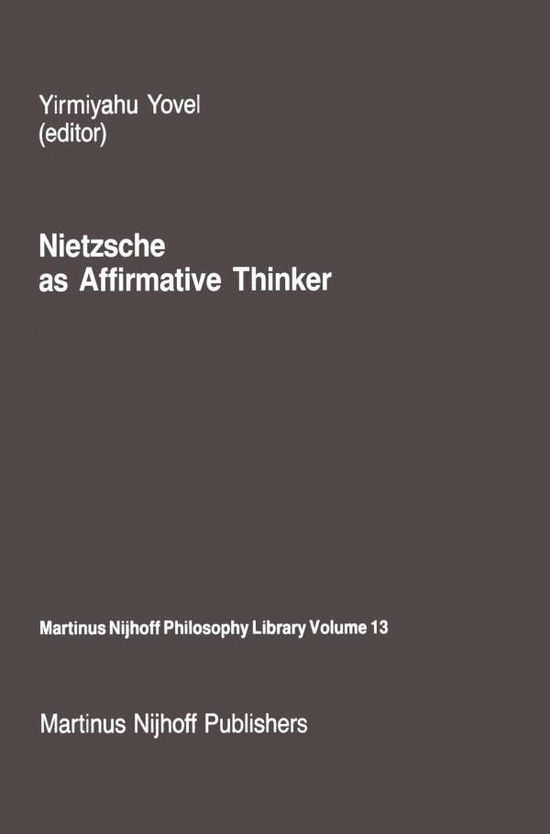 Yirmiyahu Yovel
(editor)

Nietzsche
as Affirmative Thinker

Martinus Nijhoff Philosophy Library Volume 13

Martinus Nijhoff Publishers